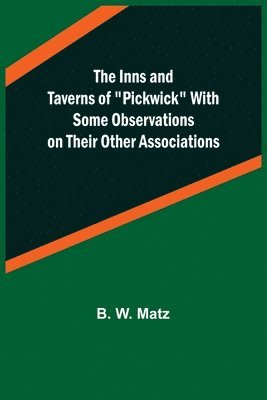 The Inns and Taverns of "Pickwick" With Some Observations on Their Other Associations

B. W. Matz